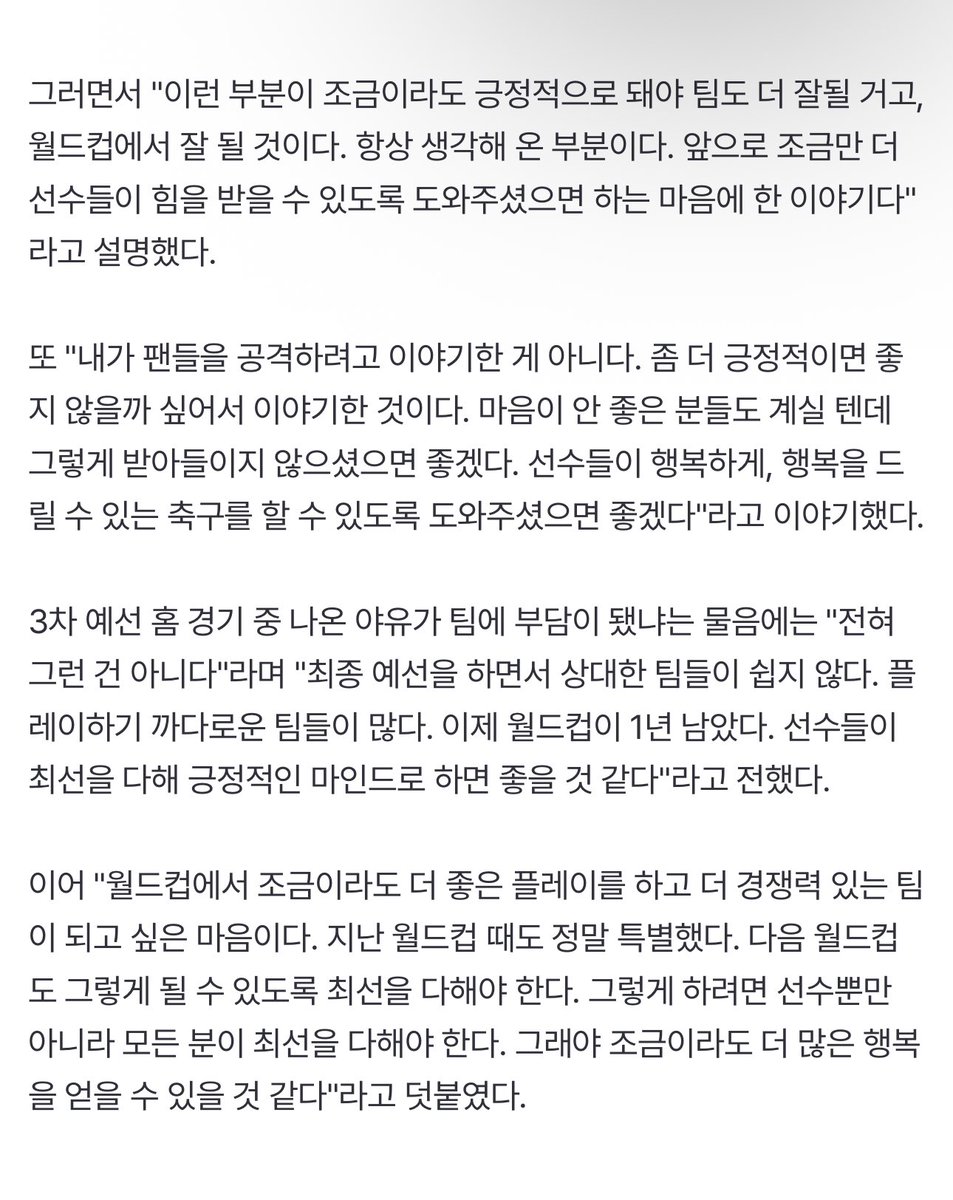 그러면서 "이런 부분이 조금이라도 긍정적으로 돼야 팀도 더 잘될 거고, 월드컵에서 잘 될 것이다. 항상 생각해 온 부분이다. 앞으로 조금만 더 선수들이 힘을 받을 수 있도록 도와주셨으면 하는 마음에 한 이야기다"라고 설명했다.

또 "내가 팬들을 공격하려고 이야기한 게 아니다. 좀 더 긍정적이면 좋지 않을까 싶어서 이야기한 것이다. 마음이 안 좋은 분들도 계실 텐데 그렇게 받아들이지 않으셨으면 좋겠다. 선수들이 행복하게, 행복을 드릴 수 있는 축구를 할 수 있도록 도와주셨으면 좋겠다"라고 이야기했다.

3차 예선 홈 경기 중 나온 야유가 팀에 부담이 됐냐는 물음에는 "전혀 그런 건 아니다"라며 "최종 예선을 하면서 상대한 팀들이 쉽지 않다. 플레이하기 까다로운 팀들이 많다. 이제 월드컵이 1년 남았다. 선수들이 최선을 다해 긍정적인 마인드로 하면 좋을 것 같다"라고 전했다.

이어 "월드컵에서 조금이라도 더 좋은 플레이를 하고 더 경쟁력 있는 팀이 되고 싶은 마음이다. 지난 월드컵 때도 정말 특별했다. 다음 월드컵도 그렇게 될 수 있도록 최선을 다해야 한다. 그렇게 하려면 선수뿐만 아니라 모든 분이 최선을 다해야 한다. 그래야 조금이라도 더 많은 행복을 얻을 수 있을 것 같다"라고 덧붙였다.